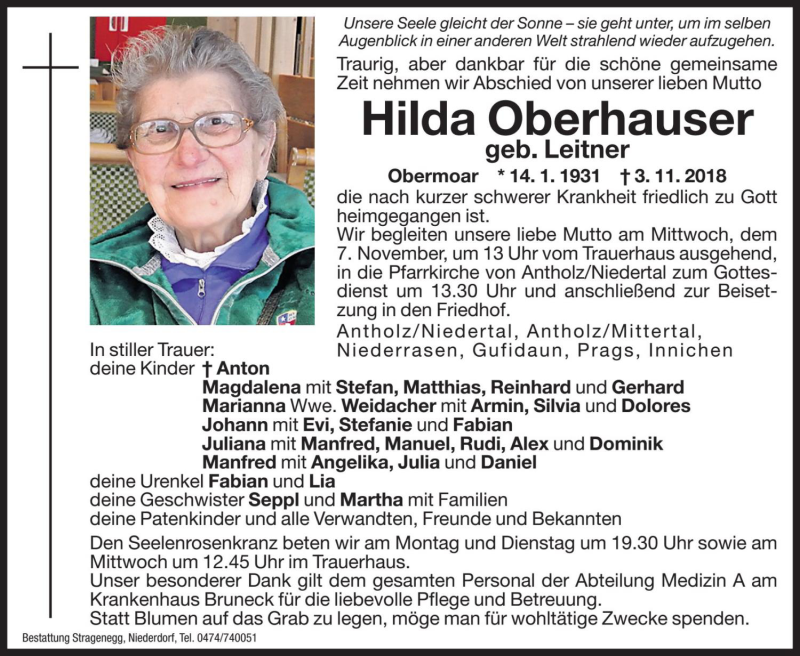 Unsere Seele gleicht der Sonne – sie geht unter, um im selben Augenblick in einer anderen Welt strahlend wieder aufzugehen.

Traurig, aber dankbar für die schöne gemeinsame Zeit nehmen wir Abschied von unserer lieben Mutto

Hilda Oberhauser
geb. Leitner

Obermoar * 14. 1. 1931 † 3. 11. 2018

die nach kurzer schwerer Krankheit friedlich zu Gott heimgegangen ist.
Wir begleiten unsere liebe Mutto am Mittwoch, dem 7. November, um 13 Uhr vom Trauerhaus ausgehend, in die Pfarrkirche von Antholz/Niedertal zum Gottesdienst um 13.30 Uhr und anschließend zur Beisetzung in den Friedhof.

Antholz/Niedertal, Antholz/Mittertal, Niederrasen, Gufidaun, Prags, Innichen

In stiller Trauer:
deine Kinder † Anton
Magdalena mit Stefan, Matthias, Reinhard und Gerhard
Marianna Wwe. Weidacher mit Armin, Silvia und Dolores
Johann mit Evi, Stefanie und Fabian
Juliana mit Manfred, Manuel, Rudi, Alex und Dominik
Manfred mit Angelika, Julia und Daniel
deine Urenkel Fabian und Lia
deine Geschwister Seppl und Martha mit Familien
deine Patenkinder und alle Verwandten, Freunde und Bekannten

Den Seelenrosenkranz beten wir am Montag und Dienstag um 19.30 Uhr sowie am Mittwoch um 12.45 Uhr im Trauerhaus.
Unser besonderer Dank gilt dem gesamten Personal der Abteilung Medizin A am Krankenhaus Bruneck für die liebevolle Pflege und Betreuung.
Statt Blumen auf das Grab zu legen, möge man für wohltätige Zwecke spenden.

Bestattung Stragenegg, Niederdorf, Tel. 0474/740051